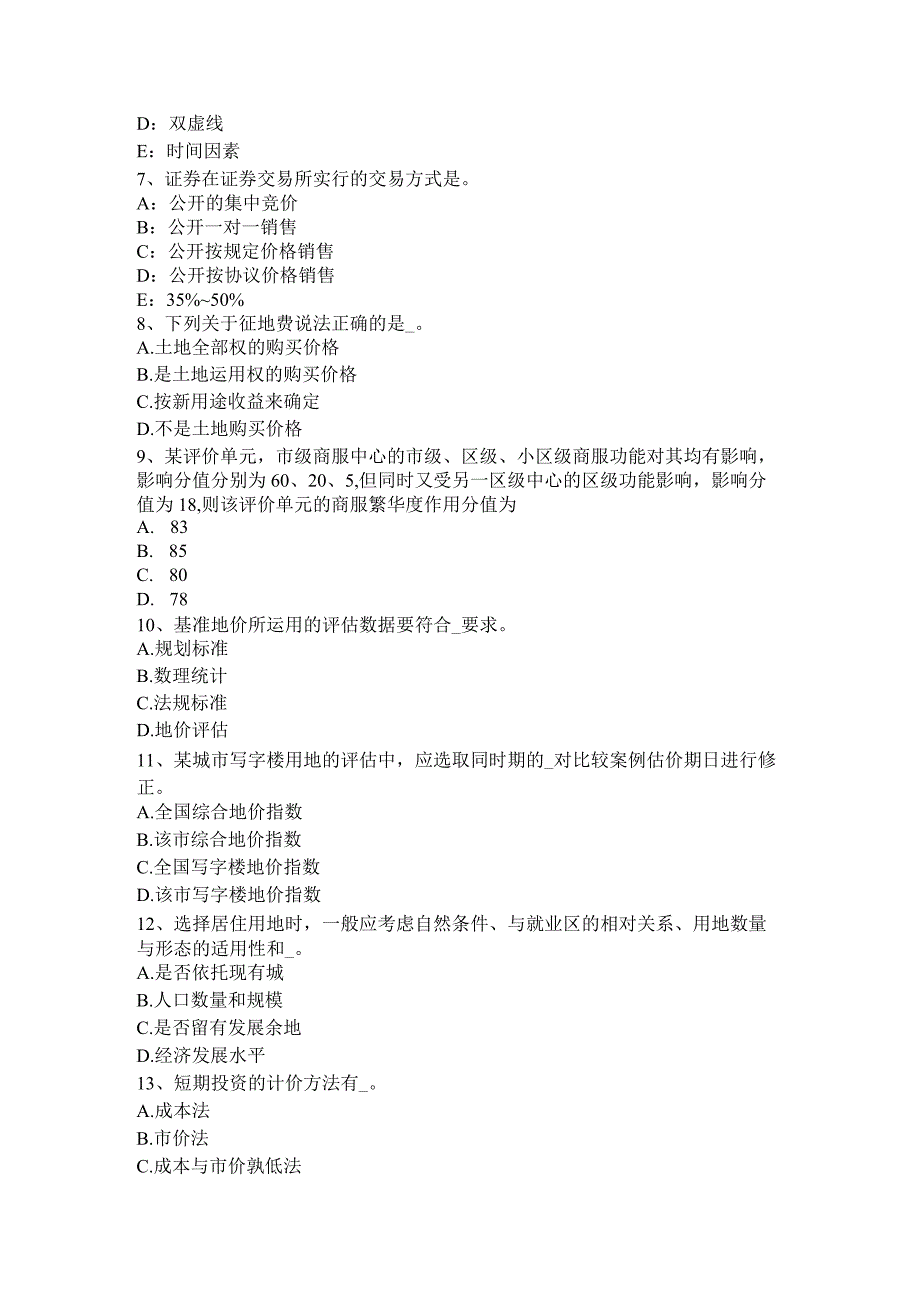 D：双虚线
E：时间因素
7、证券在证券交易所实行的交易方式是。
A：公开的集中竞价
B：公开一对一销售
C：公开按规定价格销售
D：公开按协议价格销售
E：35%~50%
8、下列关于征地费说法正确的是_。
A.土地全部权的购买价格
B.是土地运用权的购买价格
C.按新用途收益来确定
D.不是土地购买价格
9、某评价单元，市级商服中心的市级、区级、小区级商服功能对其均有影响，影响分值分别为 60、20、5,但同时又受另一区级中心的区级功能影响，影响分值为 18,则该评价单元的商服繁华度作用分值为
A. 83
B. 85
C. 80
D. 78
10、基准地价所运用的评估数据要符合_要求。
A.规划标准
B.数理统计
C.法规标准
D.地价评估
11、某城市写字楼用地的评估中，应选取同时期的_对比较案例估价期日进行修正。
A.全国综合地价指数
B.该市综合地价指数
C.全国写字楼地价指数
D.该市写字楼地价指数
12、选择居住用地时，一般应考虑自然条件、与就业区的相对关系、用地数量与形态的适用性和_。
A.是否依托现有城
B.人口数量和规模
C.是否留有发展余地
D.经济发展水平
13、短期投资的计价方法有_。
A.成本法
B.市价法
C.成本与市价孰低法